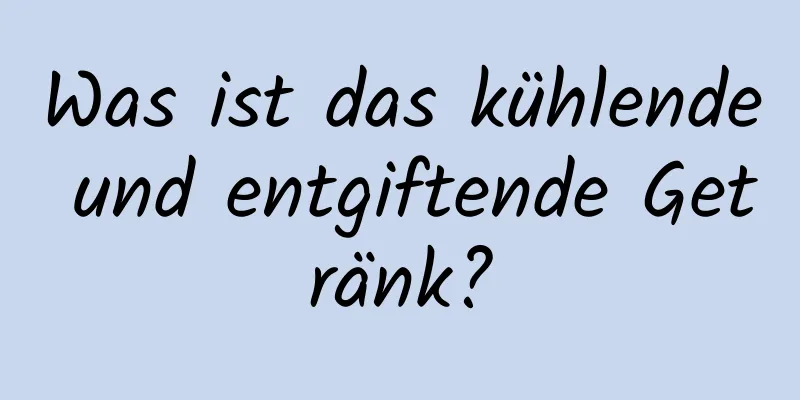 Was ist das kühlende und entgiftende Getränk?